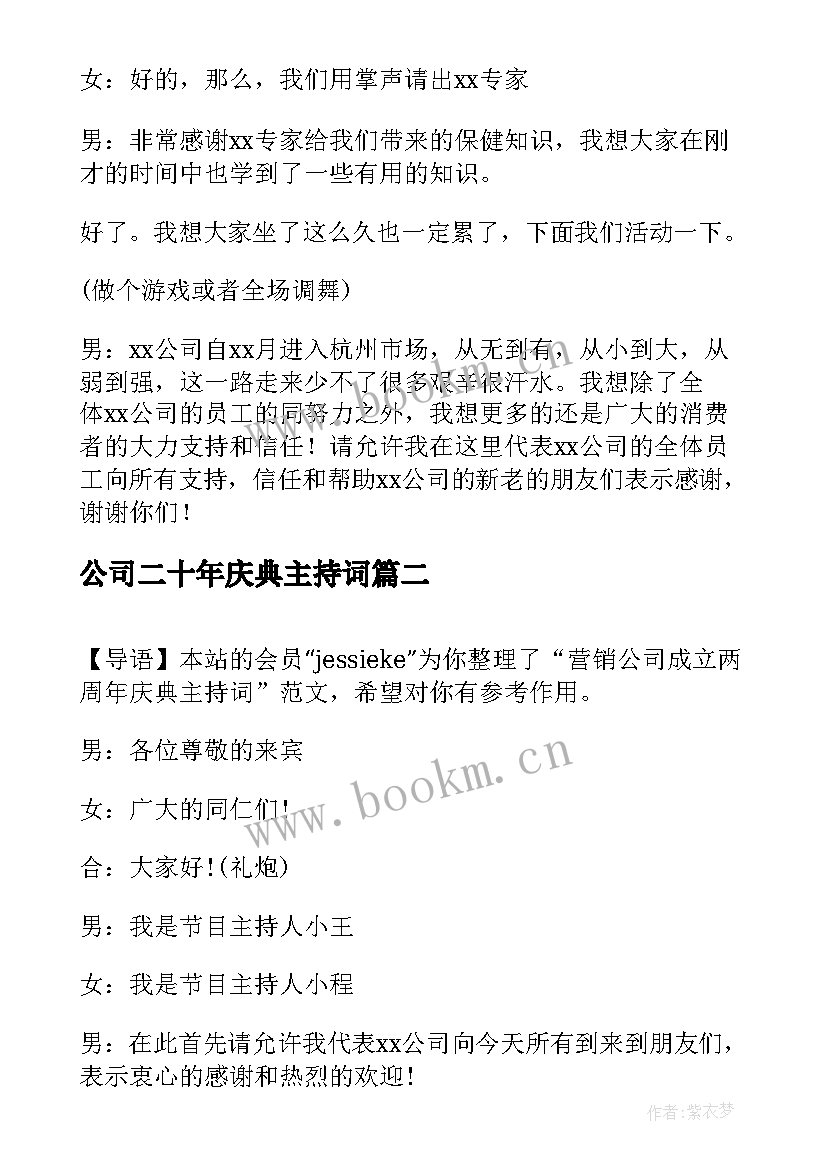 女：好的，那么，我们用掌声请出xx专家

男：非常感谢xx专家给我们带来的保健知识，我想大家在刚才的时间中也学到了一些有用的知识。

好了。我想大家坐了这么久也一定累了，下面我们活动一下。

(做个游戏或者全场调舞)

男：xx公司自xx月进入杭州市场，从无到有，从小到大，从弱到强，这一路走来少不了很多艰辛很汗水。我想除了全体xx公司的员工的同努力之外，我想更多的还是广大的消费者的大力支持和信任！请允许我在这里代表xx公司的全体员工向所有支持，信任和帮助xx公司的新老的朋友们表示感谢，谢谢你们！

公司二十年庆典主持词篇二

【导语】本站的会员"jessieke"为你整理了“营销公司成立两周年庆典主持词”范文，希望对你有参考作用。

男：各位尊敬的来宾

女：广大的同仁们!

合：大家好!(礼炮)

男：我是节目主持人小王

女：我是节目主持人小程

男：在此首先请允许我代表xx公司向今天所有到来到朋友们，表示衷心的感谢和热烈的欢迎！

www.bookm.cn

作者：紫衣梦